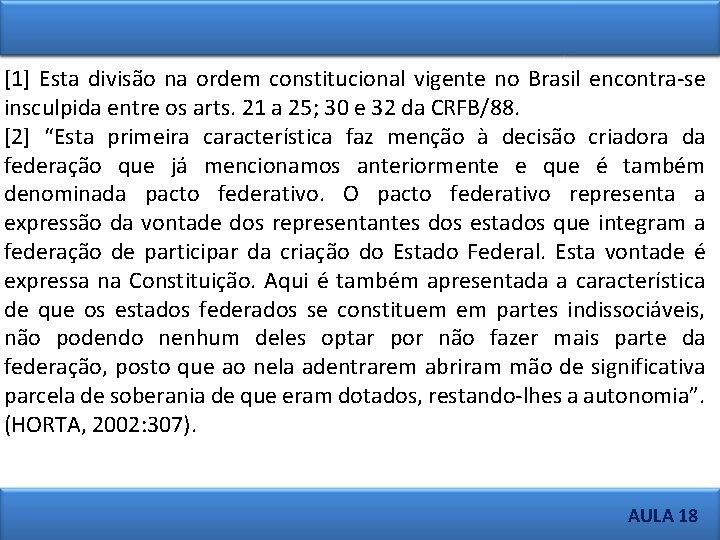 [1] Esta divisão na ordem constitucional vigente no Brasil encontra-se insculpida entre os arts. 21 a 25; 30 e 32 da CRFB/88.

[2] "Esta primeira característica faz menção à decisão criadora da federação que já mencionamos anteriormente e que é também denominada pacto federativo. O pacto federativo representa a expressão da vontade dos representantes dos estados que integram a federação de participar da criação do Estado Federal. Esta vontade é expressa na Constituição. Aqui é também apresentada a característica de que os estados federados se constituem em partes indissociáveis, não podendo nenhum deles optar por não fazer mais parte da federação, posto que ao nela adentrarem abriram mão de significativa parcela de soberania de que eram dotados, restando-lhes a autonomia". (HORTA, 2002:307).

AULA 18